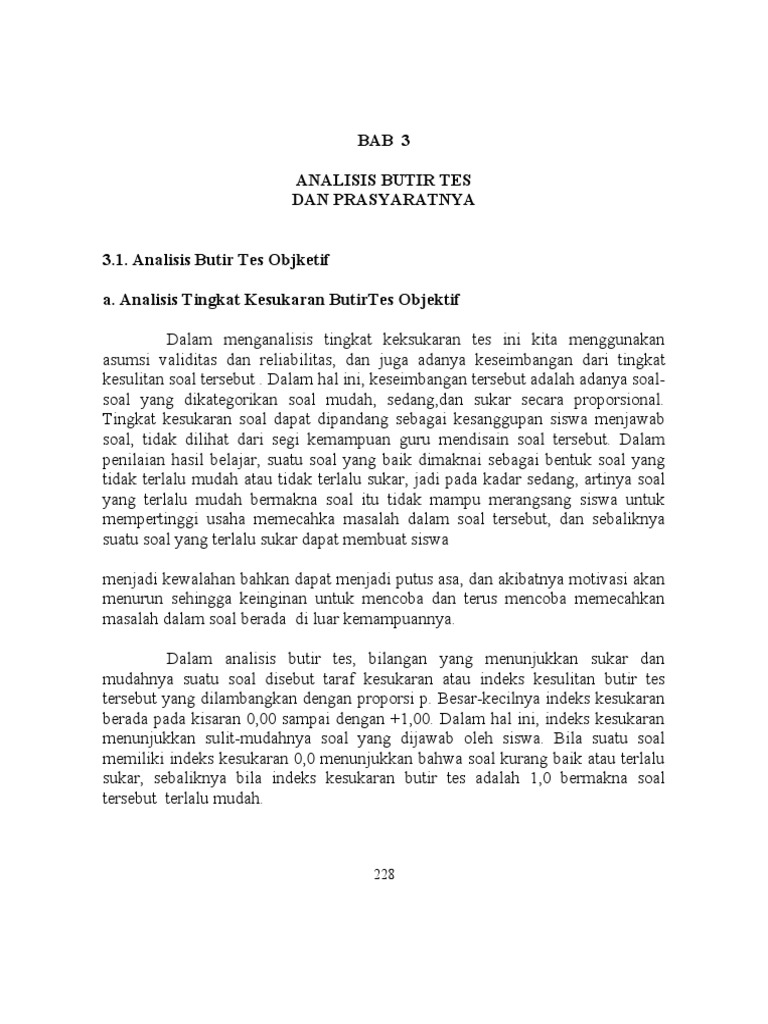 BAB 3

ANALISIS BUTIR TES
DAN PRASYARATNYA

3.1. Analisis Butir Tes Objketif

a. Analisis Tingkat Kesukaran ButirTes Objektif

Dalam menganalisis tingkat keksukaran tes ini kita menggunakan asumsi validitas dan reliabilitas, dan juga adanya keseimbangan dari tingkat kesulitan soal tersebut . Dalam hal ini, keseimbangan tersebut adalah adanya soal-soal yang dikategorikan soal mudah, sedang,dan sukar secara proporsional. Tingkat kesukaran soal dapat dipandang sebagai kesanggupan siswa menjawab soal, tidak dilihat dari segi kemampuan guru mendisain soal tersebut. Dalam penilaian hasil belajar, suatu soal yang baik dimaknai sebagai bentuk soal yang tidak terlalu mudah atau tidak terlalu sukar, jadi pada kadar sedang, artinya soal yang terlalu mudah bermakna soal itu tidak mampu merangsang siswa untuk mempertinggi usaha memecahka masalah dalam soal tersebut, dan sebaliknya suatu soal yang terlalu sukar dapat membuat siswa

menjadi kewalahan bahkan dapat menjadi putus asa, dan akibatnya motivasi akan menurun sehingga keinginan untuk mencoba dan terus mencoba memecahkan masalah dalam soal berada di luar kemampuannya.

Dalam analisis butir tes, bilangan yang menunjukkan sukar dan mudahnya suatu soal disebut taraf kesukaran atau indeks kesulitan butir tes tersebut yang dilambangkan dengan proporsi p. Besar-kecilnya indeks kesukaran berada pada kisaran 0,00 sampai dengan +1,00. Dalam hal ini, indeks kesukaran menunjukkan sulit-mudahnya soal yang dijawab oleh siswa. Bila suatu soal memiliki indeks kesukaran 0,0 menunjukkan bahwa soal kurang baik atau terlalu sukar, sebaliknya bila indeks kesukaran butir tes adalah 1,0 bermakna soal tersebut terlalu mudah.

228